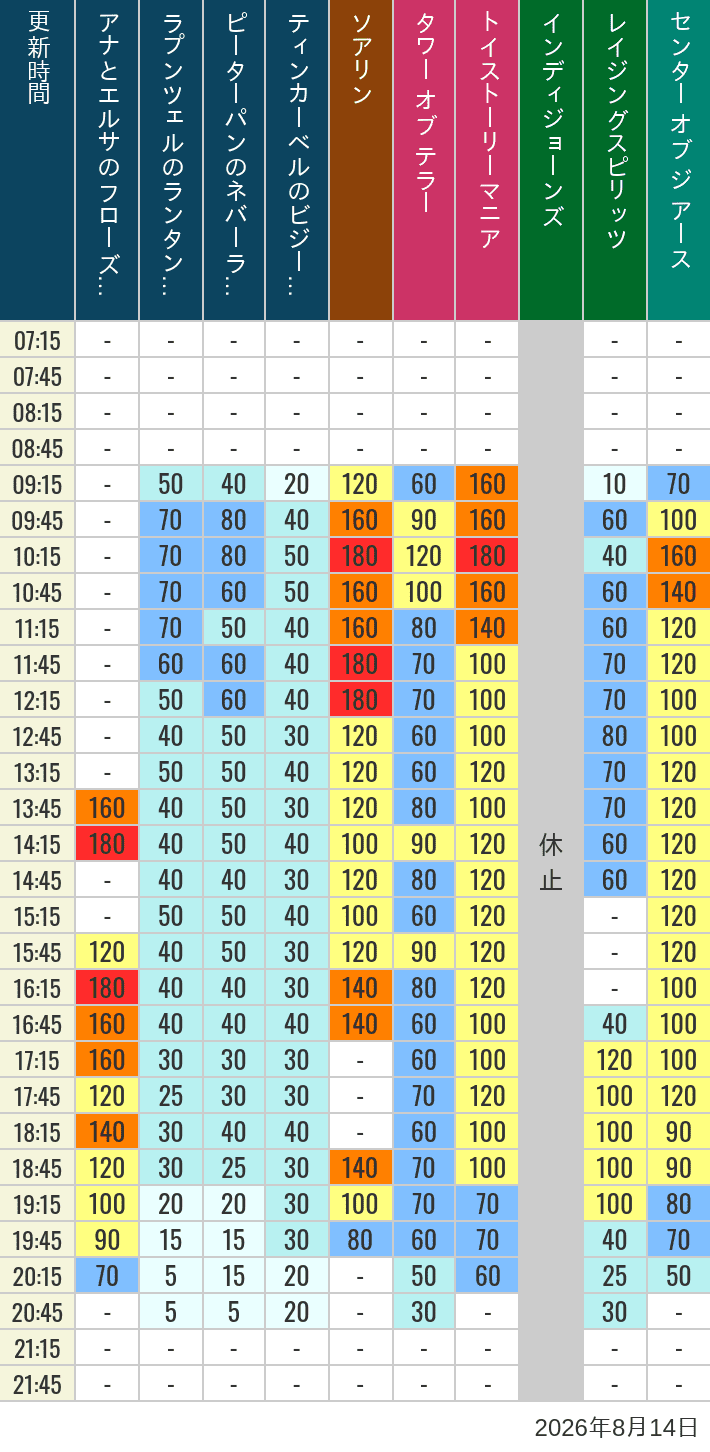 | 更新時間 | アナとエルサのフローズ… | ラプンツェルのランタン… | ピーターパンのネバーラ… | ティンカーベルのビジー… | ソアリン | タワー オブ テラー | トイストーリーマニア | インディジョーンズ | レイジングスピリッツ | センター オブ ジ アース |
|---|---|---|---|---|---|---|---|---|---|---|
| 07:15 | - | - | - | - | - | - | - | 休止 | - | - |
| 07:45 | - | - | - | - | - | - | - | | - | - |
| 08:15 | - | - | - | - | - | - | - | | - | - |
| 08:45 | - | - | - | - | - | - | - | | - | - |
| 09:15 | - | 50 | 40 | 20 | 120 | 60 | 160 | | 10 | 70 |
| 09:45 | - | 70 | 80 | 40 | 160 | 90 | 160 | | 60 | 100 |
| 10:15 | - | 70 | 80 | 50 | 180 | 120 | 180 | | 40 | 160 |
| 10:45 | - | 70 | 60 | 50 | 160 | 100 | 160 | | 60 | 140 |
| 11:15 | - | 70 | 50 | 40 | 160 | 80 | 140 | | 60 | 120 |
| 11:45 | - | 60 | 60 | 40 | 180 | 70 | 100 | | 70 | 120 |
| 12:15 | - | 50 | 60 | 40 | 180 | 70 | 100 | | 70 | 100 |
| 12:45 | - | 40 | 50 | 30 | 120 | 60 | 100 | | 80 | 100 |
| 13:15 | - | 50 | 50 | 40 | 120 | 60 | 120 | | 70 | 120 |
| 13:45 | 160 | 40 | 50 | 30 | 120 | 80 | 100 | | 70 | 120 |
| 14:15 | 180 | 40 | 50 | 40 | 100 | 90 | 120 | | 60 | 120 |
| 14:45 | - | 40 | 40 | 30 | 120 | 80 | 120 | | 60 | 120 |
| 15:15 | - | 50 | 50 | 40 | 100 | 60 | 120 | | - | 120 |
| 15:45 | 120 | 40 | 50 | 30 | 120 | 90 | 120 | | - | 120 |
| 16:15 | 180 | 40 | 40 | 30 | 140 | 80 | 120 | | - | 100 |
| 16:45 | 160 | 40 | 40 | 40 | 140 | 60 | 100 | | 40 | 100 |
| 17:15 | 160 | 30 | 30 | 30 | - | 60 | 100 | | 120 | 100 |
| 17:45 | 120 | 25 | 30 | 30 | - | 70 | 120 | | 100 | 120 |
| 18:15 | 140 | 30 | 40 | 40 | - | 60 | 100 | | 100 | 90 |
| 18:45 | 120 | 30 | 25 | 30 | 140 | 70 | 100 | | 100 | 90 |
| 19:15 | 100 | 20 | 20 | 30 | 100 | 70 | 70 | | 100 | 80 |
| 19:45 | 90 | 15 | 15 | 30 | 80 | 60 | 70 | | 40 | 70 |
| 20:15 | 70 | 5 | 15 | 20 | - | 50 | 60 | | 25 | 50 |
| 20:45 | - | 5 | 5 | 20 | - | 30 | - | | 30 | - |
| 21:15 | - | - | - | - | - | - | - | | - | - |
| 21:45 | - | - | - | - | - | - | - | | - | - |

2026年8月14日